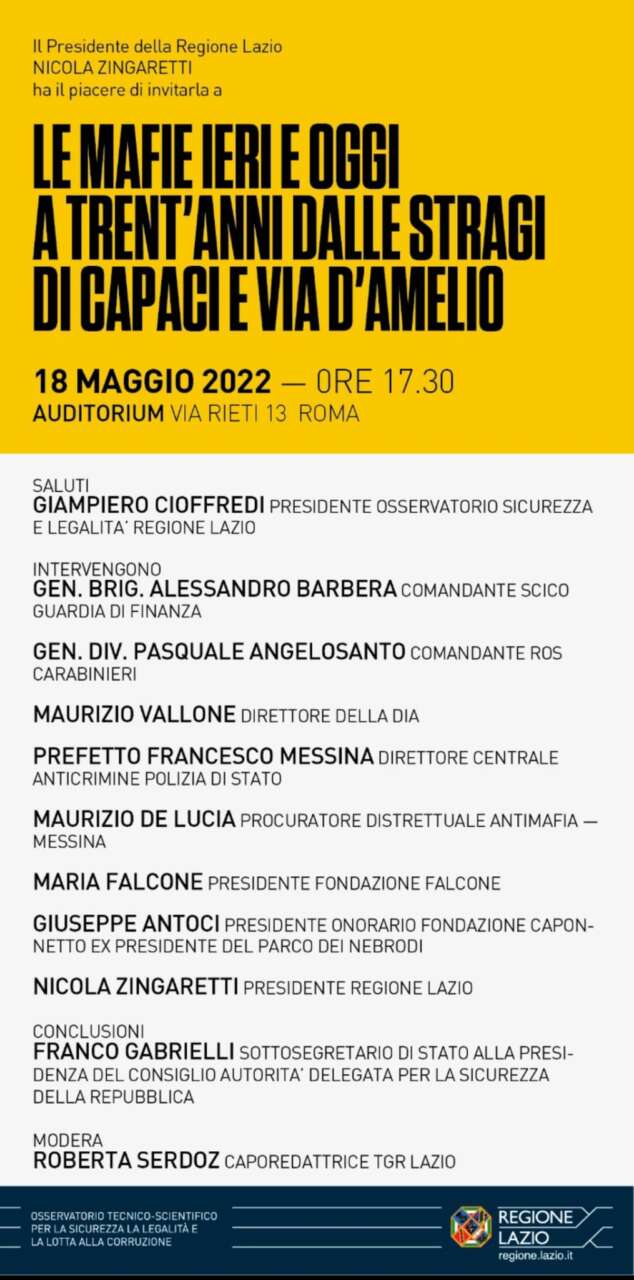 Il Presidente della Regione Lazio
NICOLA ZINGARETTI
ha il piacere di invitarla a

LE MAFIE IERI E OGGI A TRENT'ANNI DALLE STRAGI DI CAPACI E VIA D'AMELIO

18 MAGGIO 2022 — ORE 17.30
AUDITORIUM VIA RIETI 13 ROMA

SALUTI
GIAMPIERO CIOFFREDI PRESIDENTE OSSERVATORIO SICUREZZA E LEGALITA' REGIONE LAZIO

INTERVENGONO
GEN. BRIG. ALESSANDRO BARBERA COMANDANTE SCICO GUARDIA DI FINANZA

GEN. DIV. PASQUALE ANGELOSANTO COMANDANTE ROS CARABINIERI

MAURIZIO VALLONE DIRETTORE DELLA DIA

PREFETTO FRANCESCO MESSINA DIRETTORE CENTRALE ANTICRIMINE POLIZIA DI STATO

MAURIZIO DE LUCIA PROCURATORE DISTRETTUALE ANTIMAFIA — MESSINA

MARIA FALCONE PRESIDENTE FONDAZIONE FALCONE

GIUSEPPE ANTOCI PRESIDENTE ONORARIO FONDAZIONE CAPONNETTO EX PRESIDENTE DEL PARCO DEI NEBRODI

NICOLA ZINGARETTI PRESIDENTE REGIONE LAZIO

CONCLUSIONI
FRANCO GABRIELLI SOTTOSEGRETARIO DI STATO ALLA PRESIDENZA DEL CONSIGLIO AUTORITA' DELEGATA PER LA SICUREZZA DELLA REPUBBLICA

MODERA
ROBERTA SERDOZ CAPOREDATTRICE TGR LAZIO

OSSERVATORIO TECNICO-SCIENTIFICO PER LA SICUREZZA LA LEGALITÀ E LA LOTTA ALLA CORRUZIONE

REGIONE LAZIO
regione.lazio.it